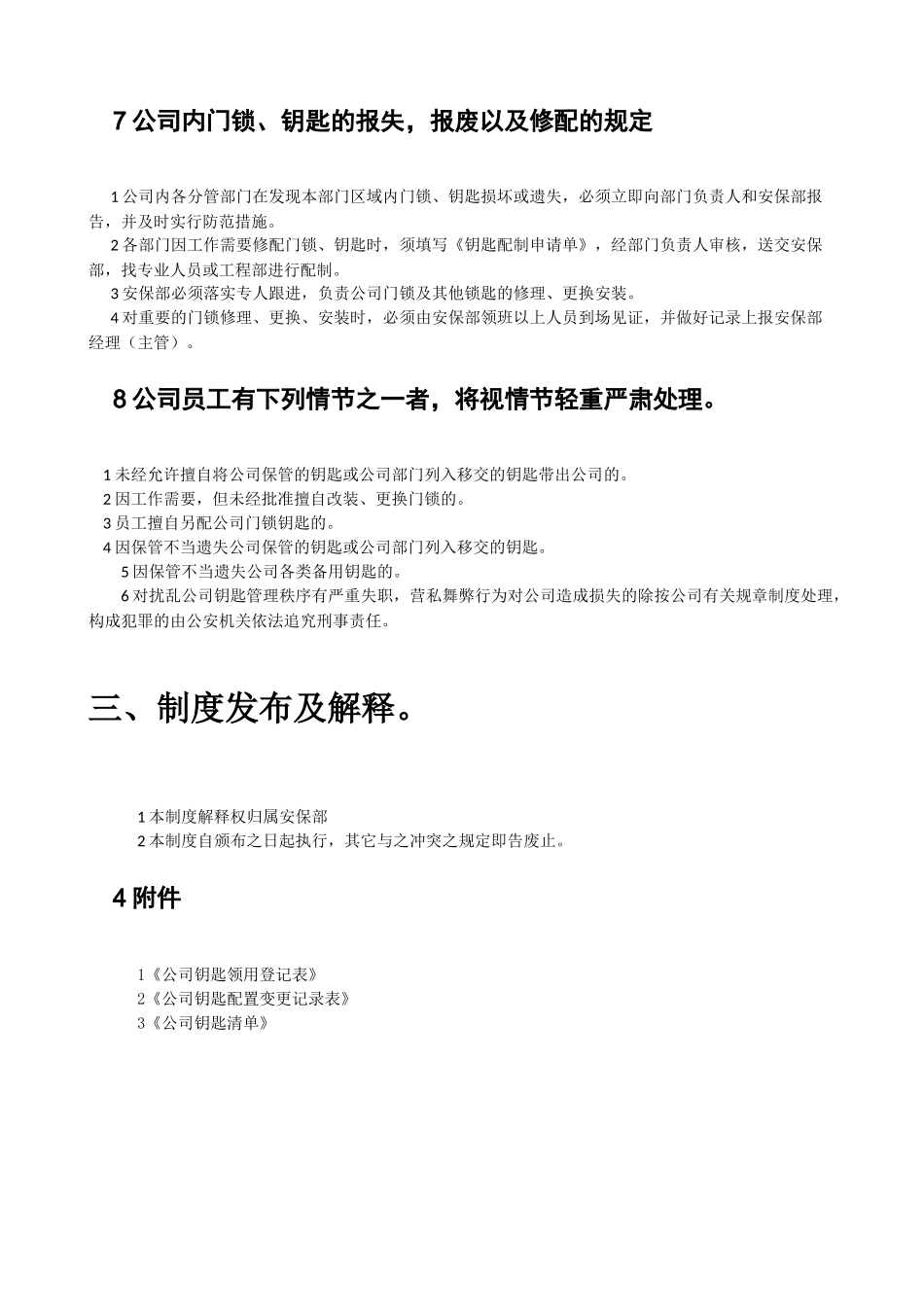 7 公司内门锁、钥匙的报失，报废以及修配的规定

1 公司内各分管部门在发现本部门区域内门锁、钥匙损坏或遗失，必须立即向部门负责人和安保部报告，并及时实行防范措施。
2 各部门因工作需要修配门锁、钥匙时，须填写《钥匙配制申请单》，经部门负责人审核，送交安保部，找专业人员或工程部进行配制。
3 安保部必须落实专人跟进，负责公司门锁及其他锁匙的修理、更换安装。
4 对重要的门锁修理、更换、安装时，必须由安保部领班以上人员到场见证，并做好记录上报安保部经理（主管）。

8 公司员工有下列情节之一者，将视情节轻重严肃处理。

1 未经允许擅自将公司保管的钥匙或公司部门列入移交的钥匙带出公司的。
2 因工作需要，但未经批准擅自改装、更换门锁的。
3 员工擅自另配公司门锁钥匙的。
4 因保管不当遗失公司保管的钥匙或公司部门列入移交的钥匙。
5 因保管不当遗失公司各类备用钥匙的。
6 对扰乱公司钥匙管理秩序有严重失职，营私舞弊行为对公司造成损失的除按公司有关规章制度处理，构成犯罪的由公安机关依法追究刑事责任。

三、制度发布及解释。

1 本制度解释权归属安保部
2 本制度自颁布之日起执行，其它与之冲突之规定即告废止。

4 附件

1《公司钥匙领用登记表》
2《公司钥匙配置变更记录表》
3《公司钥匙清单》